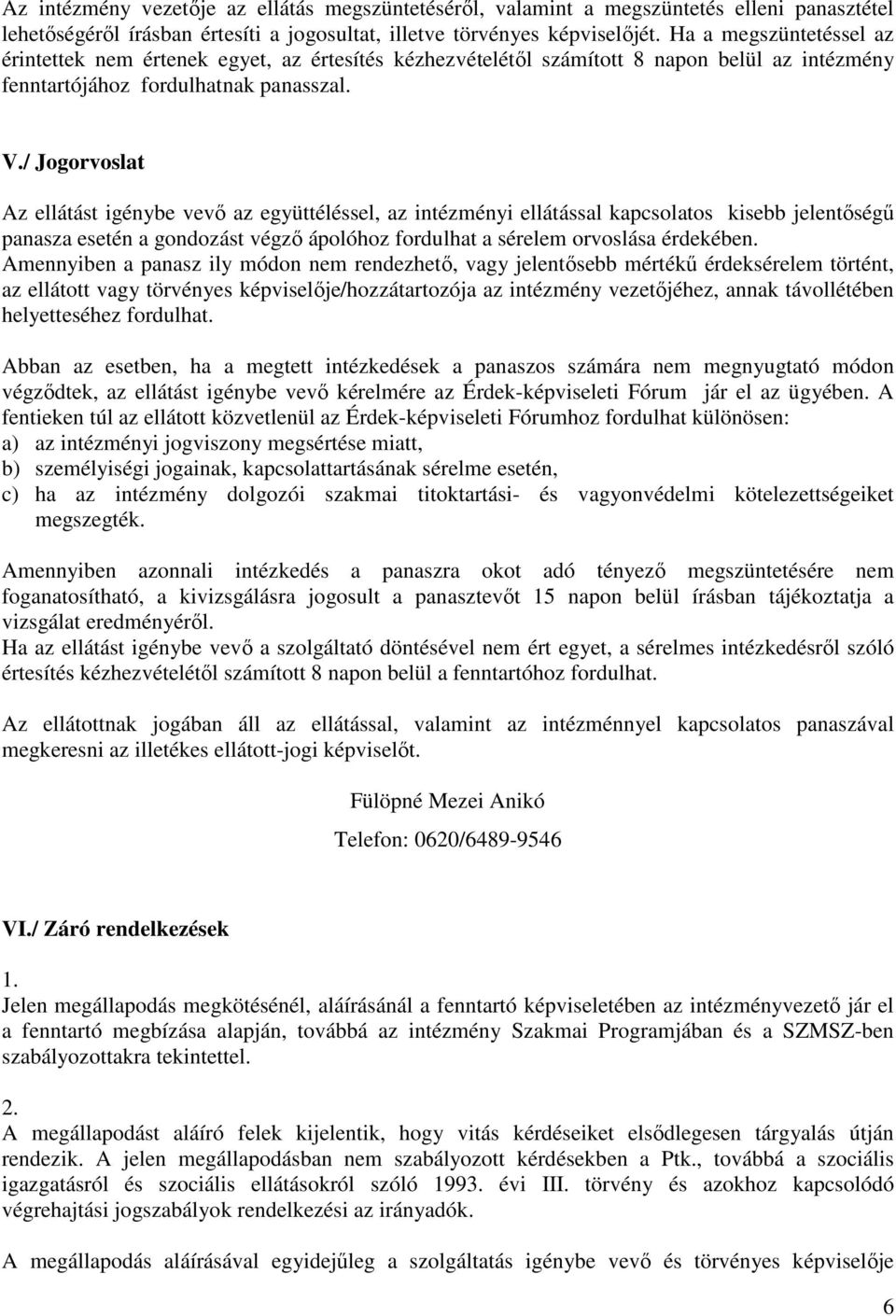 Az intézmény vezetője az ellátás megszüntetéséről, valamint a megszüntetés elleni panasztétel lehetőségéről írásban értesíti a jogosultat, illetve törvényes képviselőjét. Ha a megszüntetéssel az érintettek nem értenek egyet, az értesítés kézhezvételétől számított 8 napon belül az intézmény fenntartójához fordulhatnak panasszal.

V./ Jogorvoslat

Az ellátást igénybe vevő az együttéléssel, az intézményi ellátással kapcsolatos kisebb jelentőségű panasza esetén a gondozást végző ápolóhoz fordulhat a sérelem orvoslása érdekében.
Amennyiben a panasz ily módon nem rendezhető, vagy jelentősebb mértékű érdeksérelem történt, az ellátott vagy törvényes képviselője/hozzátartozója az intézmény vezetőjéhez, annak távollétében helyetteséhez fordulhat.

Abban az esetben, ha a megtett intézkedések a panaszos számára nem megnyugtató módon végződtek, az ellátást igénybe vevő kérelmére az Érdek-képviseleti Fórum jár el az ügyében. A fentieken túl az ellátott közvetlenül az Érdek-képviseleti Fórumhoz fordulhat különösen:
a) az intézményi jogviszony megsértése miatt,
b) személyiségi jogainak, kapcsolattartásának sérelme esetén,
c) ha az intézmény dolgozói szakmai titoktartási- és vagyonvédelmi kötelezettségeiket megszegték.

Amennyiben azonnali intézkedés a panaszra okot adó tényező megszüntetésére nem foganatosítható, a kivizsgálásra jogosult a panasztevőt 15 napon belül írásban tájékoztatja a vizsgálat eredményéről.
Ha az ellátást igénybe vevő a szolgáltató döntésével nem ért egyet, a sérelmes intézkedésről szóló értesítés kézhezvételétől számított 8 napon belül a fenntartóhoz fordulhat.

Az ellátottnak jogában áll az ellátással, valamint az intézménnyel kapcsolatos panaszával megkeresni az illetékes ellátott-jogi képviselőt.

Fülöpné Mezei Anikó

Telefon: 0620/6489-9546

VI./ Záró rendelkezések

1.
Jelen megállapodás megkötésénél, aláírásánál a fenntartó képviseletében az intézményvezető jár el a fenntartó megbízása alapján, továbbá az intézmény Szakmai Programjában és a SZMSZ-ben szabályozottakra tekintettel.

2.
A megállapodást aláíró felek kijelentik, hogy vitás kérdéseiket elsődlegesen tárgyalás útján rendezik. A jelen megállapodásban nem szabályozott kérdésekben a Ptk., továbbá a szociális igazgatásról és szociális ellátásokról szóló 1993. évi III. törvény és azokhoz kapcsolódó végrehajtási jogszabályok rendelkezési az irányadók.

A megállapodás aláírásával egyidejűleg a szolgáltatás igénybe vevő és törvényes képviselője

6